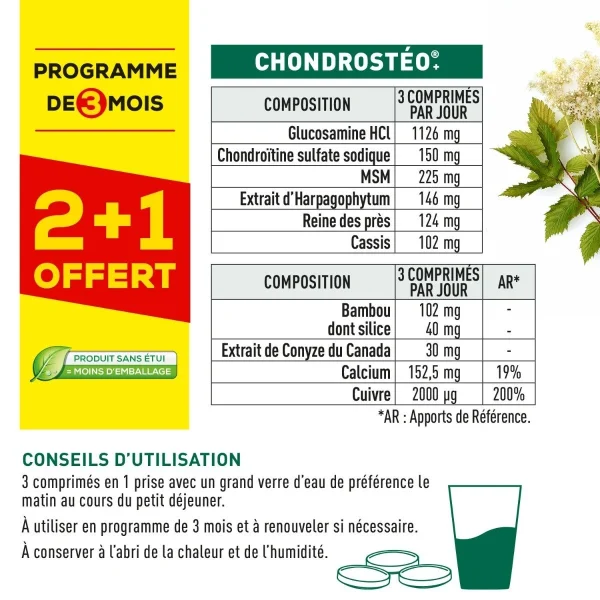 PROGRAMME DE 3 MOIS

2+1 OFFERT

PRODUIT SANS ÉTUI = MOINS D'EMBALLAGE

CHONDROSTÉO®+

| COMPOSITION | 3 COMPRIMÉS PAR JOUR |
|---|---|
| Glucosamine HCl | 1126 mg |
| Chondroïtine sulfate sodique | 150 mg |
| MSM | 225 mg |
| Extrait d'Harpagophytum | 146 mg |
| Reine des près | 124 mg |
| Cassis | 102 mg |

| COMPOSITION | 3 COMPRIMÉS PAR JOUR | AR* |
|---|---|---|
| Bambou dont silice | 102 mg 40 mg | - - |
| Extrait de Conyze du Canada | 30 mg | - |
| Calcium | 152,5 mg | 19% |
| Cuivre | 2000 µg | 200% |

*AR : Apports de Référence.

CONSEILS D'UTILISATION
3 comprimés en 1 prise avec un grand verre d'eau de préférence le matin au cours du petit déjeuner.

À utiliser en programme de 3 mois et à renouveler si nécessaire.

À conserver à l'abri de la chaleur et de l'humidité.